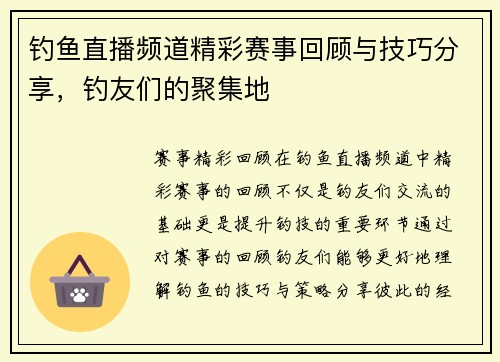 钓鱼直播频道精彩赛事回顾与技巧分享，钓友们的聚集地

赛事精彩回顾在钓鱼直播频道中精彩赛事的回顾不仅是钓友们交流的基础更是提升钓技的重要环节通过对赛事的回顾钓友们能够更好地理解钓鱼的技巧与策略分享彼此的经